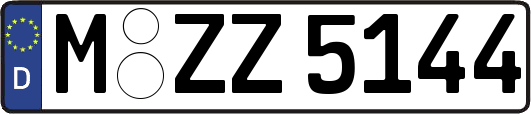 D
M ZZ 5144